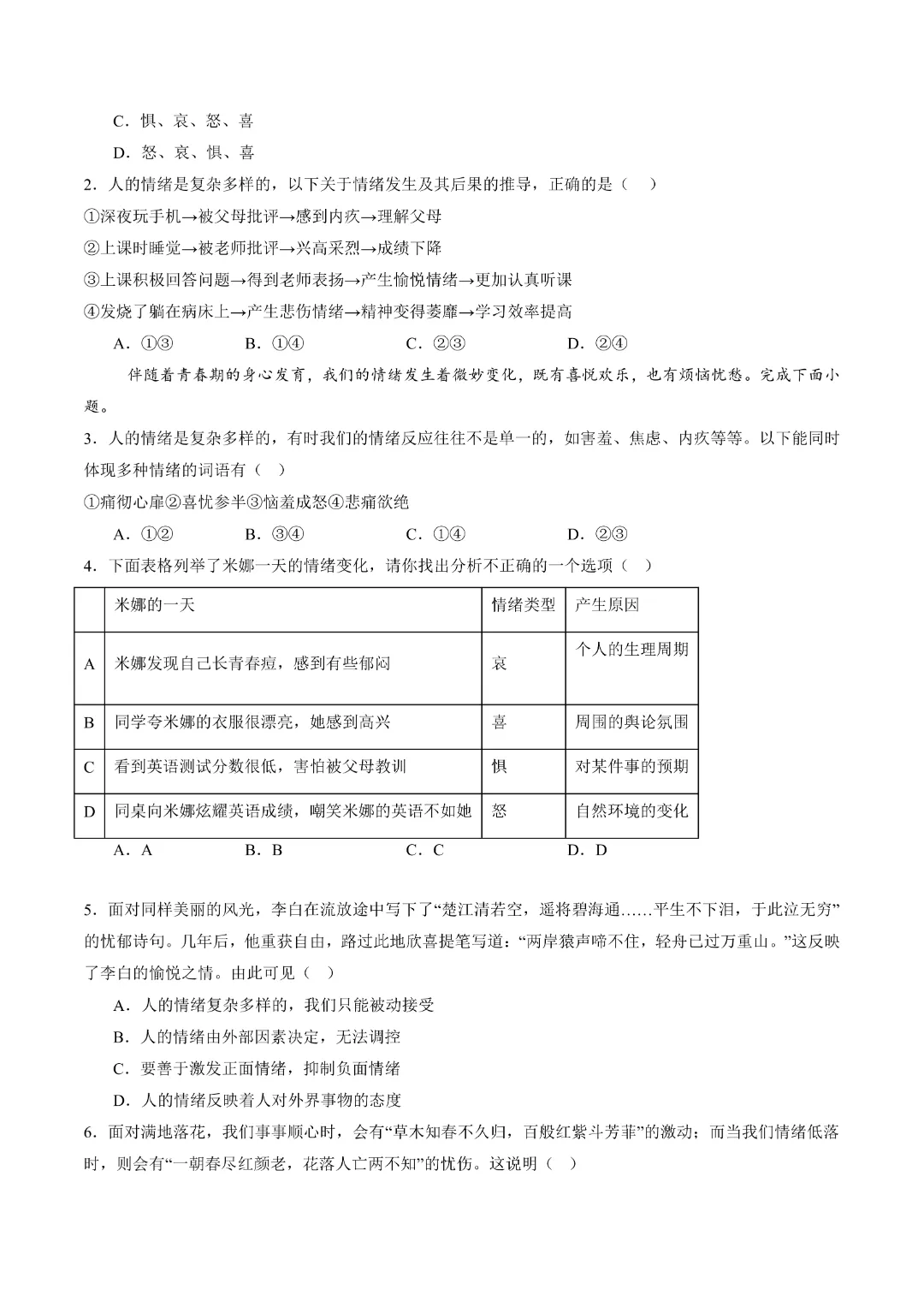 C．惧、哀、怒、喜

D．怒、哀、惧、喜

2．人的情绪是复杂多样的，以下关于情绪发生及其后果的推导，正确的是（　）

①深夜玩手机→被父母批评→感到内疚→理解父母

②上课时睡觉→被老师批评→兴高采烈→成绩下降

③上课积极回答问题→得到老师表扬→产生愉悦情绪→更加认真听课

④发烧了躺在病床上→产生悲伤情绪→精神变得萎靡→学习效率提高

A．①③　　B．①④　　C．②③　　D．②④

伴随着青春期的身心发育，我们的情绪发生着微妙变化，既有喜悦欢乐，也有烦恼忧愁。完成下面小题。

3．人的情绪是复杂多样的，有时我们的情绪反应往往不是单一的，如害羞、焦虑、内疚等等。以下能同时体现多种情绪的词语有（　）

①痛彻心扉②喜忧参半③恼羞成怒④悲痛欲绝

A．①②　　B．③④　　C．①④　　D．②③

4．下面表格列举了米娜一天的情绪变化，请你找出分析不正确的一个选项（　）

| | 米娜的一天 | 情绪类型 | 产生原因 |
|---|---|---|---|
| A | 米娜发现自己长青春痘，感到有些郁闷 | 哀 | 个人的生理周期 |
| B | 同学夸米娜的衣服很漂亮，她感到高兴 | 喜 | 周围的舆论氛围 |
| C | 看到英语测试分数很低，害怕被父母教训 | 惧 | 对某件事的预期 |
| D | 同桌向米娜炫耀英语成绩，嘲笑米娜的英语不如她 | 怒 | 自然环境的变化 |

A．A　　B．B　　C．C　　D．D

5．面对同样美丽的风光，李白在流放途中写下了“楚江清若空，遥将碧海通……平生不下泪，于此泣无穷”的忧郁诗句。几年后，他重获自由，路过此地欣喜提笔写道：“两岸猿声啼不住，轻舟已过万重山。”这反映了李白的愉悦之情。由此可见（　）

A．人的情绪复杂多样的，我们只能被动接受

B．人的情绪由外部因素决定，无法调控

C．要善于激发正面情绪，抑制负面情绪

D．人的情绪反映着人对外界事物的态度

6．面对满地落花，我们事事顺心时，会有“草木知春不久归，百般红紫斗芳菲”的激动；而当我们情绪低落时，则会有“一朝春尽红颜老，花落人亡两不知”的忧伤。这说明（　）